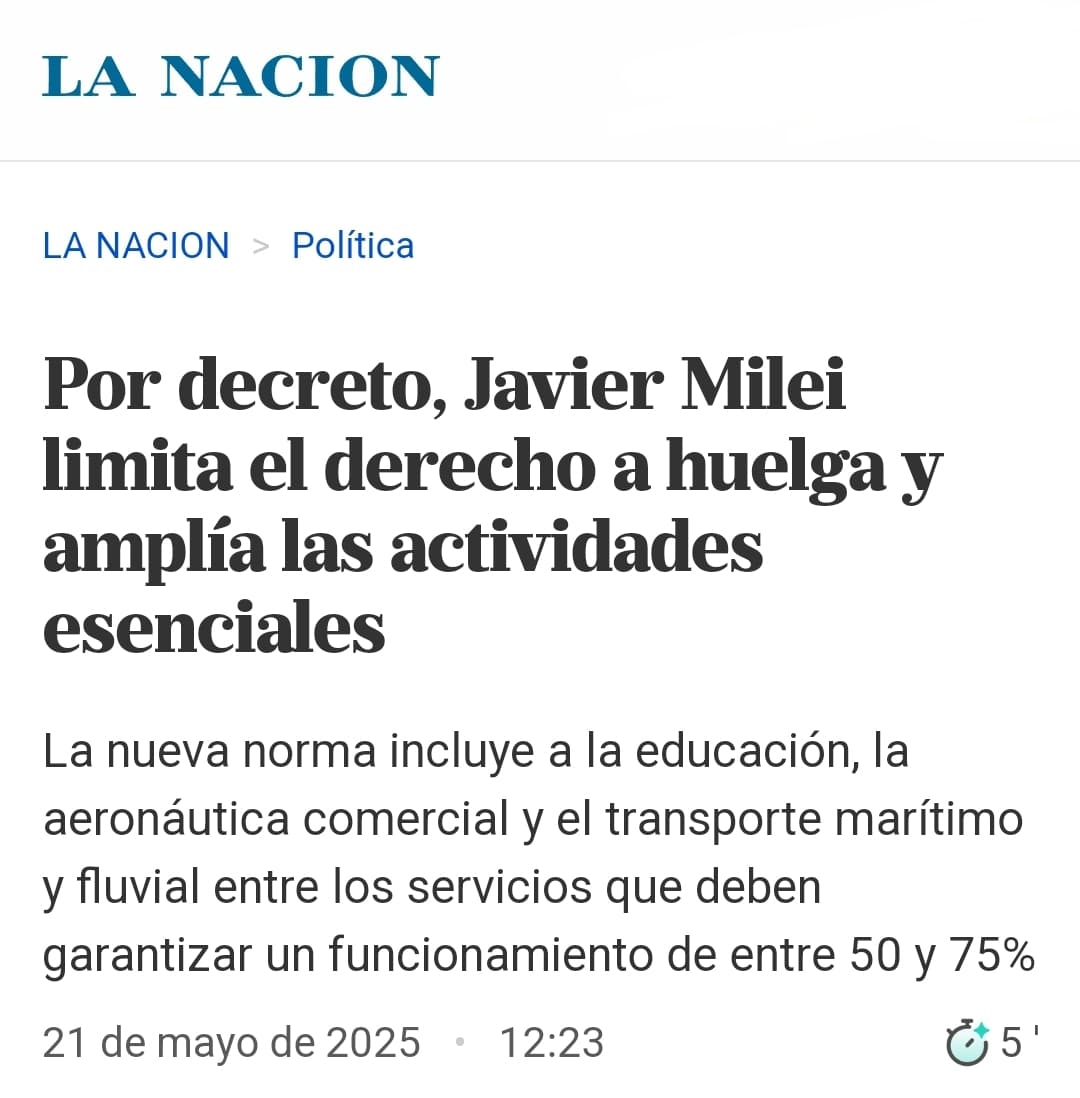 LA NACION

LA NACION > Política

Por decreto, Javier Milei limita el derecho a huelga y amplía las actividades esenciales

La nueva norma incluye a la educación, la aeronáutica comercial y el transporte marítimo y fluvial entre los servicios que deben garantizar un funcionamiento de entre 50 y 75%

21 de mayo de 2025 • 12:23

5 '